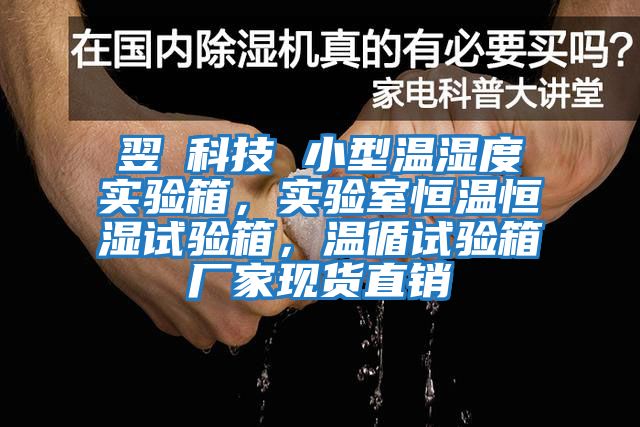 在国内除湿机真的有必要买吗？
家电科普大讲堂

翌 科技 小型温湿度实验箱，实验室恒温恒湿试验箱，温循试验箱厂家现货直销